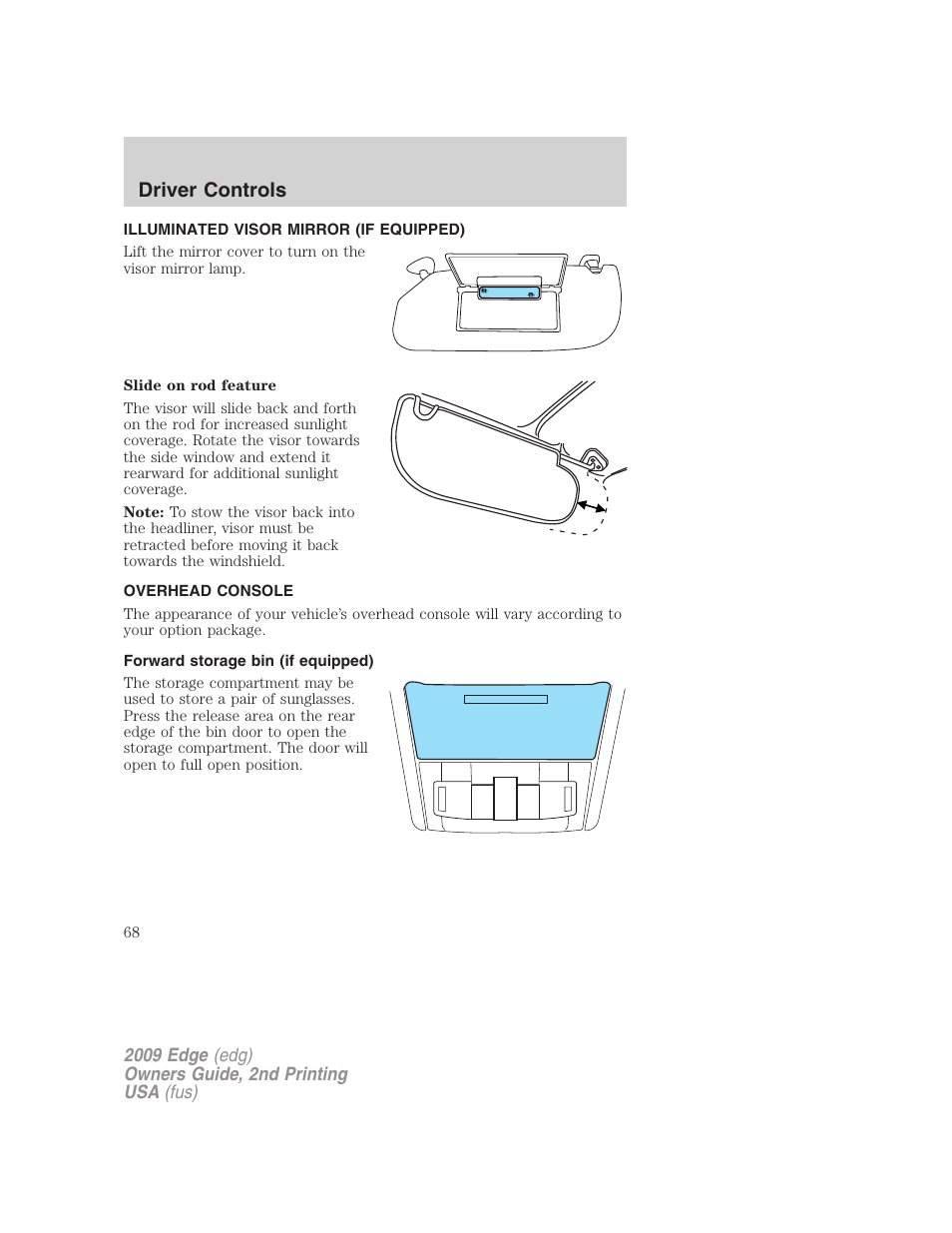 Driver Controls

ILLUMINATED VISOR MIRROR (IF EQUIPPED)

Lift the mirror cover to turn on the visor mirror lamp.

Slide on rod feature

The visor will slide back and forth on the rod for increased sunlight coverage. Rotate the visor towards the side window and extend it rearward for additional sunlight coverage.

Note: To stow the visor back into the headliner, visor must be retracted before moving it back towards the windshield.

OVERHEAD CONSOLE

The appearance of your vehicle's overhead console will vary according to your option package.

Forward storage bin (if equipped)

The storage compartment may be used to store a pair of sunglasses. Press the release area on the rear edge of the bin door to open the storage compartment. The door will open to full open position.

68

2009 Edge (edg)
Owners Guide, 2nd Printing
USA (fus)